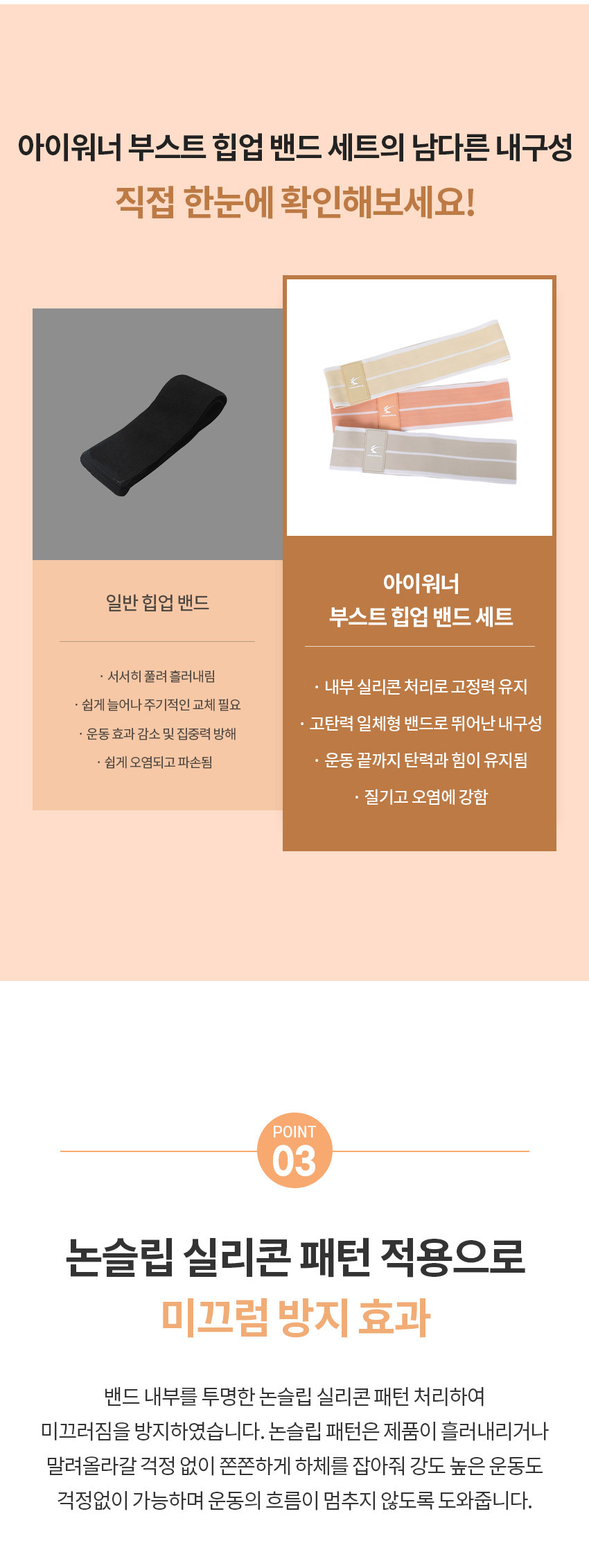 아이워너 부스트 힙업 밴드 세트의 남다른 내구성
직접 한눈에 확인해보세요!

일반 힙업 밴드

· 서서히 풀려 흘러내림
· 쉽게 늘어나 주기적인 교체 필요
· 운동 효과 감소 및 집중력 방해
· 쉽게 오염되고 파손됨

아이워너
부스트 힙업 밴드 세트

· 내부 실리콘 처리로 고정력 유지
· 고탄력 일체형 밴드로 뛰어난 내구성
· 운동 끝까지 탄력과 힘이 유지됨
· 질기고 오염에 강함

POINT
03

논슬립 실리콘 패턴 적용으로
미끄럼 방지 효과

밴드 내부를 투명한 논슬립 실리콘 패턴 처리하여 미끄러짐을 방지하였습니다. 논슬립 패턴은 제품이 흘러내리거나 말려올라갈 걱정 없이 쫀쫀하게 하체를 잡아줘 강도 높은 운동도 걱정없이 가능하며 운동의 흐름이 멈추지 않도록 도와줍니다.